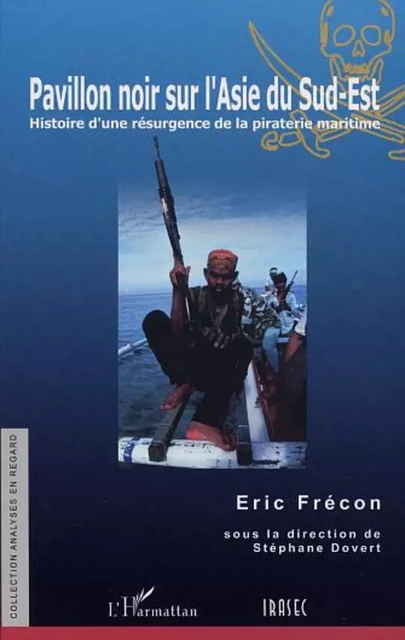 Pavillon noir sur l'Asie du Sud-Est
Histoire d'une résurgence de la piraterie maritime

COLLECTION ANALYSES EN REGARD

Eric Frécon

sous la direction de
Stéphane Dovert

L'Harmattan

IRASEC